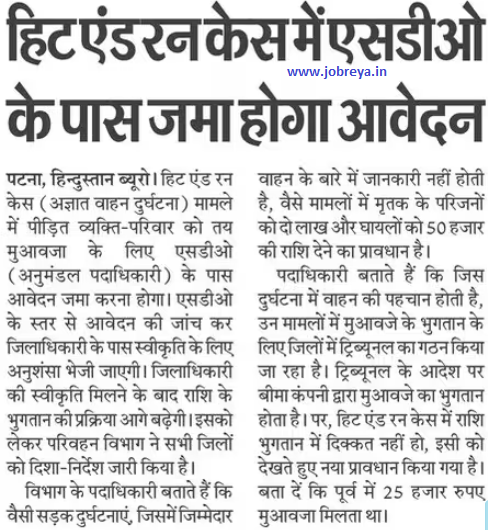 हिट एंड रन केस में एसडीओ के पास जमा होगा आवेदन

www.jobreya.in

पटना, हिन्दुस्तान ब्यूरो। हिट एंड रन केस (अज्ञात वाहन दुर्घटना) मामले में पीड़ित व्यक्ति-परिवार को तय मुआवजा के लिए एसडीओ (अनुमंडल पदाधिकारी) के पास आवेदन जमा करना होगा। एसडीओ के स्तर से आवेदन की जांच कर जिलाधिकारी के पास स्वीकृति के लिए अनुशंसा भेजी जाएगी। जिलाधिकारी की स्वीकृति मिलने के बाद राशि के भुगतान की प्रक्रिया आगे बढ़ेगी। इसको लेकर परिवहन विभाग ने सभी जिलों को दिशा-निर्देश जारी किया है।

विभाग के पदाधिकारी बताते हैं कि वैसी सड़क दुर्घटनाएं, जिसमें जिम्मेदार वाहन के बारे में जानकारी नहीं होती है, वैसे मामलों में मृतक के परिजनों को दो लाख और घायलों को 50 हजार की राशि देने का प्रावधान है।

पदाधिकारी बताते हैं कि जिस दुर्घटना में वाहन की पहचान होती है, उन मामलों में मुआवजे के भुगतान के लिए जिलों में ट्रिब्यूनल का गठन किया जा रहा है। ट्रिब्यूनल के आदेश पर बीमा कंपनी द्वारा मुआवजे का भुगतान होता है। पर, हिट एंड रन केस में राशि भुगतान में दिक्कत नहीं हो, इसी को देखते हुए नया प्रावधान किया गया है। बता दें कि पूर्व में 25 हजार रुपए मुआवजा मिलता था।